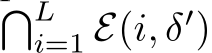 $\bigcap_{i=1}^{L} \mathcal{E}(i, \delta')$